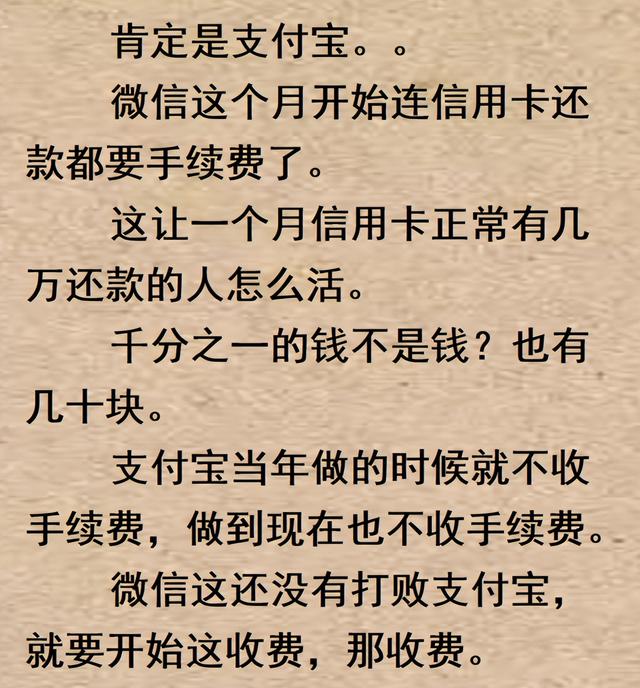 肯定是支付宝。。

微信这个月开始连信用卡还款都要手续费了。

这让一个月信用卡正常有几万还款的人怎么活。

千分之一的钱不是钱？也有几十块。

支付宝当年做的时候就不收手续费，做到现在也不收手续费。

微信这还没有打败支付宝，就要开始这收费，那收费。